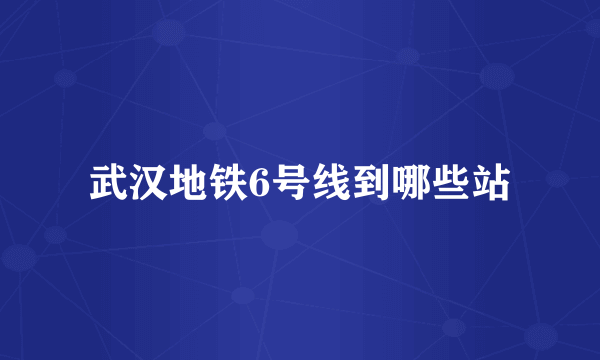 武汉地铁6号线到哪些站